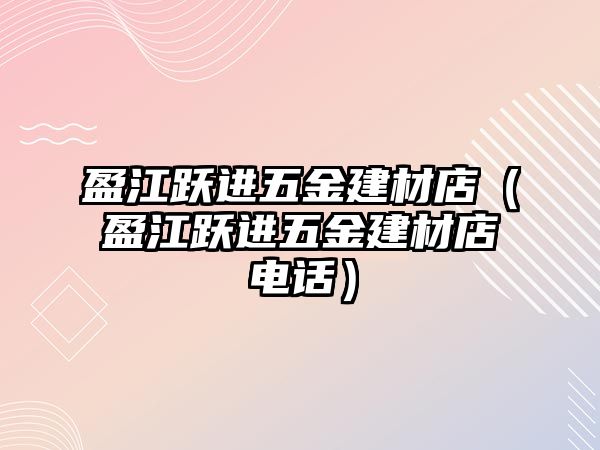 盈江跃进五金建材店（盈江跃进五金建材店电话）